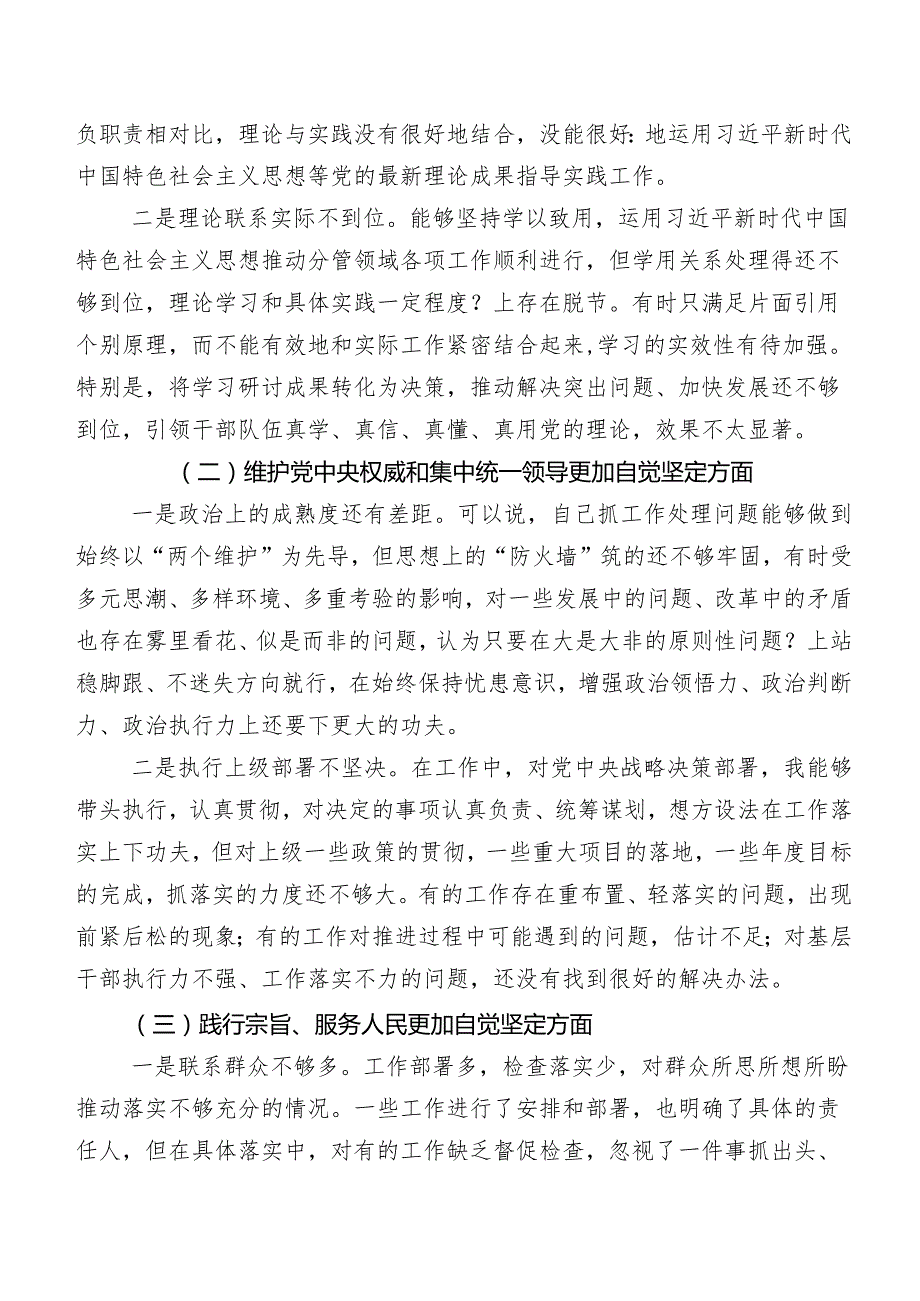 负职责相对比，理论与实践没有很好地结合，没能很好:地运用习近平新时代中国特色社会主义思想等党的最新理论成果指导实践工作。

二是理论联系实际不到位。能够坚持学以致用，运用习近平新时代中国特色社会主义思想推动分管领域各项工作顺利进行，但学用关系处理得还不够到位，理论学习和具体实践一定程度？上存在脱节。有时只满足片面引用个别原理，而不能有效地和实际工作紧密结合起来，学习的实效性有待加强。特别是，将学习研讨成果转化为决策，推动解决突出问题、加快发展还不够到位，引领干部队伍真学、真信、真懂、真用党的理论，效果不太显著。

（二）维护党中央权威和集中统一领导更加自觉坚定方面

一是政治上的成熟度还有差距。可以说，自己抓工作处理问题能够做到始终以“两个维护”为先导，但思想上的“防火墙”筑的还不够牢固，有时受多元思潮、多样环境、多重考验的影响，对一些发展中的问题、改革中的矛盾也存在雾里看花、似是而非的问题，认为只要在大是大非的原则性问题？上站稳脚跟、不迷失方向就行，在始终保持忧患意识，增强政治领悟力、政治判断力、政治执行力上还要下更大的功夫。

二是执行上级部署不坚决。在工作中，对党中央战略决策部署，我能够带头执行，认真贯彻，对决定的事项认真负责、统筹谋划，想方设法在工作落实上下功夫，但对上级一些政策的贯彻，一些重大项目的落地，一些年度目标的完成，抓落实的力度还不够大。有的工作存在重布置、轻落实的问题，出现前紧后松的现象；有的工作对推进过程中可能遇到的问题，估计不足；对基层干部执行力不强、工作落实不力的问题，还没有找到很好的解决办法。

（三）践行宗旨、服务人民更加自觉坚定方面

一是联系群众不够多。工作部署多，检查落实少，对群众所思所想所盼推动落实不够充分的情况。一些工作进行了安排和部署，也明确了具体的责任人，但在具体落实中，对有的工作缺乏督促检查，忽视了一件事抓出头、